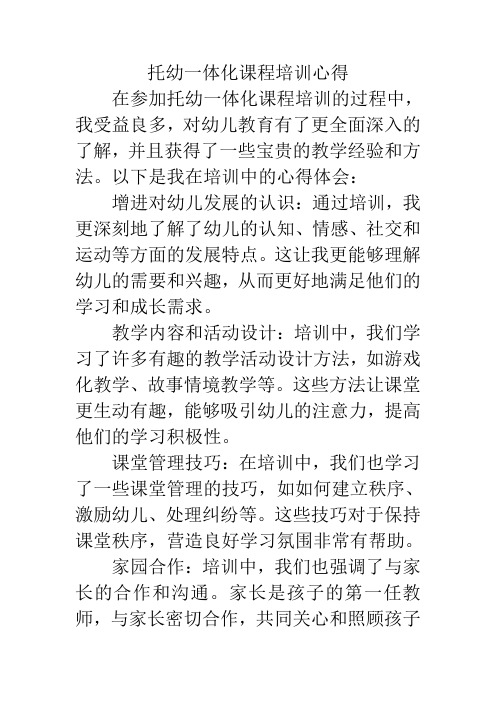 托幼一体化课程培训心得

在参加托幼一体化课程培训的过程中，我受益良多，对幼儿教育有了更全面深入的了解，并且获得了一些宝贵的教学经验和方法。以下是我在培训中的心得体会：

增进对幼儿发展的认识：通过培训，我更深刻地了解了幼儿的认知、情感、社交和运动等方面的发展特点。这让我更能够理解幼儿的需要和兴趣，从而更好地满足他们的学习和成长需求。

教学内容和活动设计：培训中，我们学习了许多有趣的教学活动设计方法，如游戏化教学、故事情境教学等。这些方法让课堂更生动有趣，能够吸引幼儿的注意力，提高他们的学习积极性。

课堂管理技巧：在培训中，我们也学习了一些课堂管理的技巧，如如何建立秩序、激励幼儿、处理纠纷等。这些技巧对于保持课堂秩序，营造良好学习氛围非常有帮助。

家园合作：培训中，我们也强调了与家长的合作和沟通。家长是孩子的第一任教师，与家长密切合作，共同关心和照顾孩子